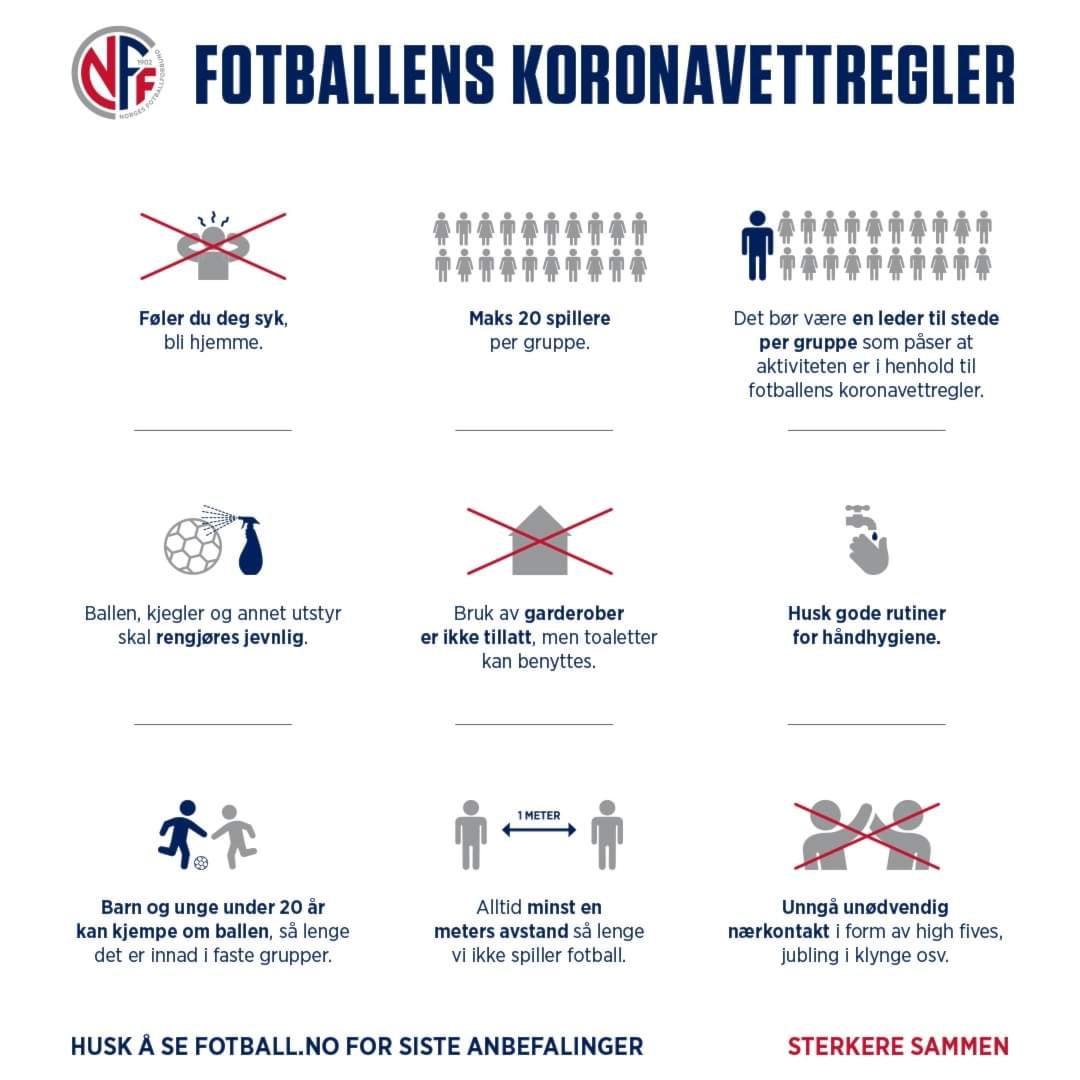 NFF
1902
NORGES FOTBALLFORBUND

FOTBALLENS KORONAVETTREGLER

Føler du deg syk, bli hjemme.

Maks 20 spillere per gruppe.

Det bør være en leder til stede per gruppe som påser at aktiviteten er i henhold til fotballens koronavettregler.

Ballen, kjegler og annet utstyr skal rengjøres jevnlig.

Bruk av garderober er ikke tillatt, men toaletter kan benyttes.

Husk gode rutiner for håndhygiene.

Barn og unge under 20 år kan kjempe om ballen, så lenge det er innad i faste grupper.

1 METER

Alltid minst en meters avstand så lenge vi ikke spiller fotball.

Unngå unødvendig nærkontakt i form av high fives, jubling i klynge osv.

HUSK Å SE FOTBALL.NO FOR SISTE ANBEFALINGER

STERKERE SAMMEN